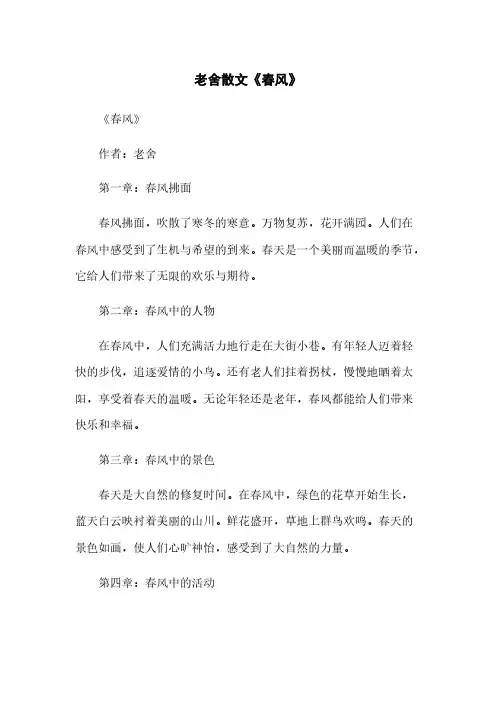 老舍散文《春风》

《春风》

作者：老舍

第一章：春风拂面

春风拂面，吹散了寒冬的寒意。万物复苏，花开满园。人们在春风中感受到了生机与希望的到来。春天是一个美丽而温暖的季节，它给人们带来了无限的欢乐与期待。

第二章：春风中的人物

在春风中，人们充满活力地行走在大街小巷。有年轻人迈着轻快的步伐，追逐爱情的小鸟。还有老人们拄着拐杖，慢慢地晒着太阳，享受着春天的温暖。无论年轻还是老年，春风都能给人们带来快乐和幸福。

第三章：春风中的景色

春天是大自然的修复时间。在春风中，绿色的花草开始生长，蓝天白云映衬着美丽的山川。鲜花盛开，草地上群鸟欢鸣。春天的景色如画，使人们心旷神怡，感受到了大自然的力量。

第四章：春风中的活动